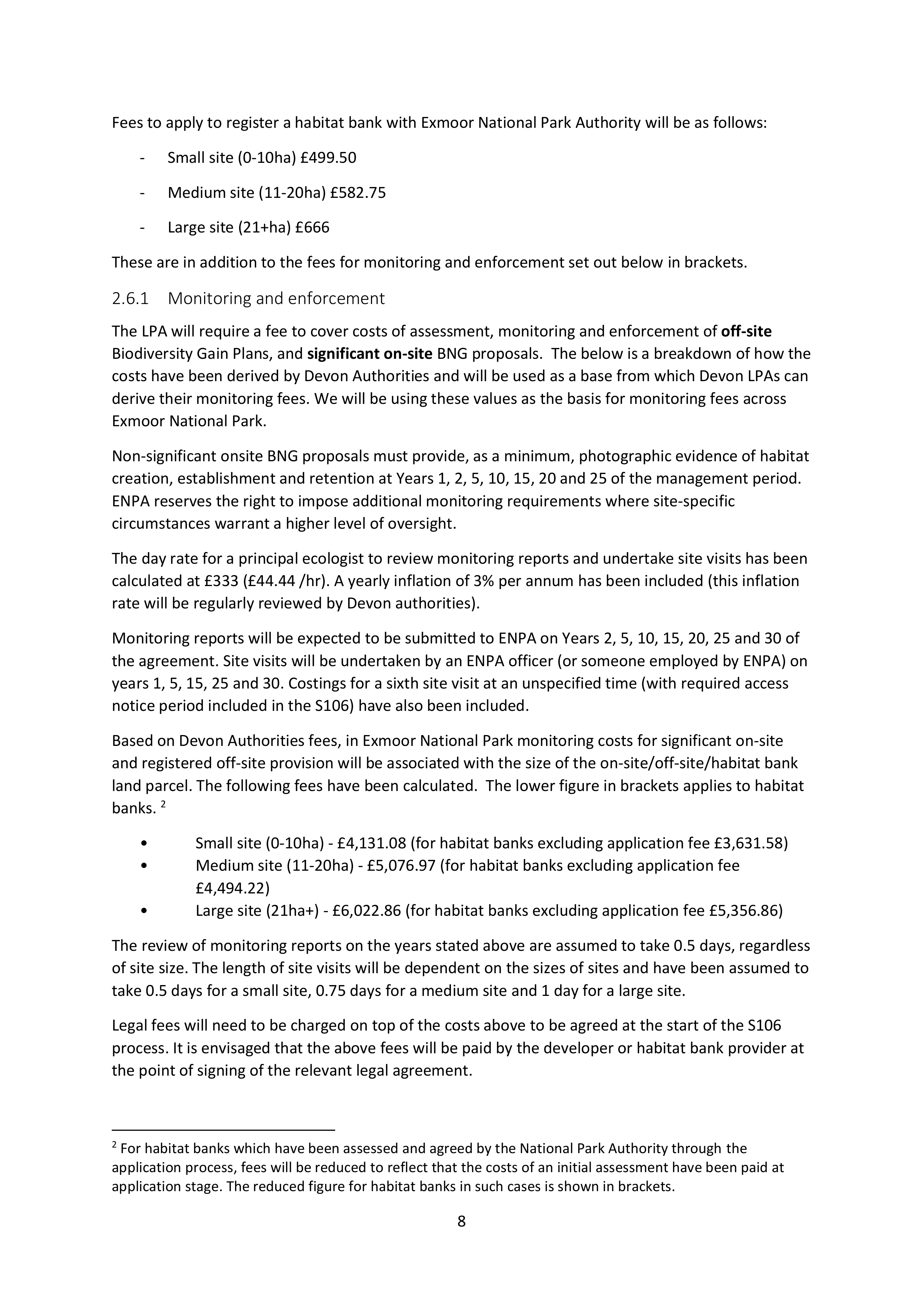 Fees to apply to register a habitat bank with Exmoor National Park Authority will be as follows:

- Small site (0-10ha) £499.50

- Medium site (11-20ha) £582.75

- Large site (21+ha) £666

These are in addition to the fees for monitoring and enforcement set out below in brackets.

2.6.1 Monitoring and enforcement

The LPA will require a fee to cover costs of assessment, monitoring and enforcement of off-site Biodiversity Gain Plans, and significant on-site BNG proposals. The below is a breakdown of how the costs have been derived by Devon Authorities and will be used as a base from which Devon LPAs can derive their monitoring fees. We will be using these values as the basis for monitoring fees across Exmoor National Park.

Non-significant onsite BNG proposals must provide, as a minimum, photographic evidence of habitat creation, establishment and retention at Years 1, 2, 5, 10, 15, 20 and 25 of the management period. ENPA reserves the right to impose additional monitoring requirements where site-specific circumstances warrant a higher level of oversight.

The day rate for a principal ecologist to review monitoring reports and undertake site visits has been calculated at £333 (£44.44 /hr). A yearly inflation of 3% per annum has been included (this inflation rate will be regularly reviewed by Devon authorities).

Monitoring reports will be expected to be submitted to ENPA on Years 2, 5, 10, 15, 20, 25 and 30 of the agreement. Site visits will be undertaken by an ENPA officer (or someone employed by ENPA) on years 1, 5, 15, 25 and 30. Costings for a sixth site visit at an unspecified time (with required access notice period included in the S106) have also been included.

Based on Devon Authorities fees, in Exmoor National Park monitoring costs for significant on-site and registered off-site provision will be associated with the size of the on-site/off-site/habitat bank land parcel. The following fees have been calculated. The lower figure in brackets applies to habitat banks. $^{2}$

• Small site (0-10ha) - £4,131.08 (for habitat banks excluding application fee £3,631.58)
• Medium site (11-20ha) - £5,076.97 (for habitat banks excluding application fee £4,494.22)
• Large site (21ha+) - £6,022.86 (for habitat banks excluding application fee £5,356.86)

The review of monitoring reports on the years stated above are assumed to take 0.5 days, regardless of site size. The length of site visits will be dependent on the sizes of sites and have been assumed to take 0.5 days for a small site, 0.75 days for a medium site and 1 day for a large site.

Legal fees will need to be charged on top of the costs above to be agreed at the start of the S106 process. It is envisaged that the above fees will be paid by the developer or habitat bank provider at the point of signing of the relevant legal agreement.

$^{2}$ For habitat banks which have been assessed and agreed by the National Park Authority through the application process, fees will be reduced to reflect that the costs of an initial assessment have been paid at application stage. The reduced figure for habitat banks in such cases is shown in brackets.

8